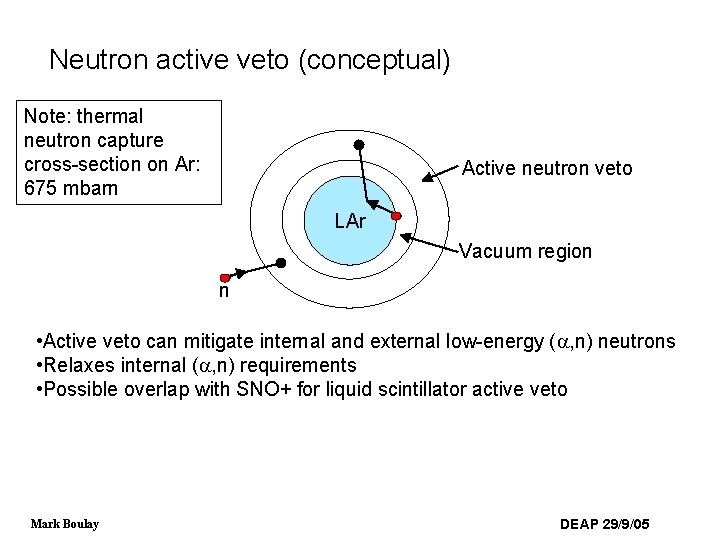 Neutron active veto (conceptual)

Note: thermal neutron capture cross-section on Ar: 675 mbarn

Active neutron veto

LAr

Vacuum region

n

•Active veto can mitigate internal and external low-energy ($\alpha$,n) neutrons
•Relaxes internal ($\alpha$,n) requirements
•Possible overlap with SNO+ for liquid scintillator active veto

Mark Boulay

DEAP 29/9/05